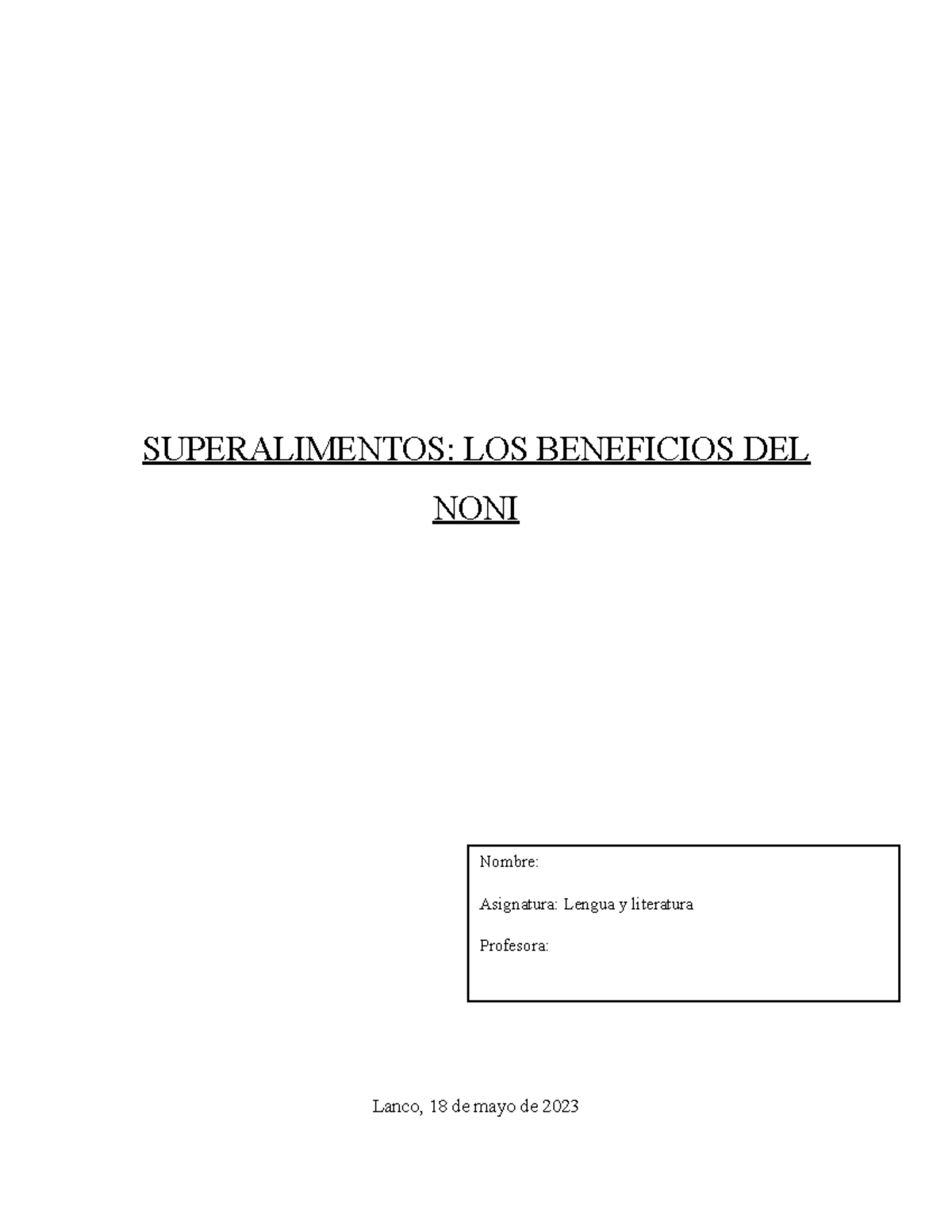 SUPERALIMENTOS: LOS BENEFICIOS DEL NONI

Nombre:

Asignatura: Lengua y literatura

Profesora:

Lanco, 18 de mayo de 2023